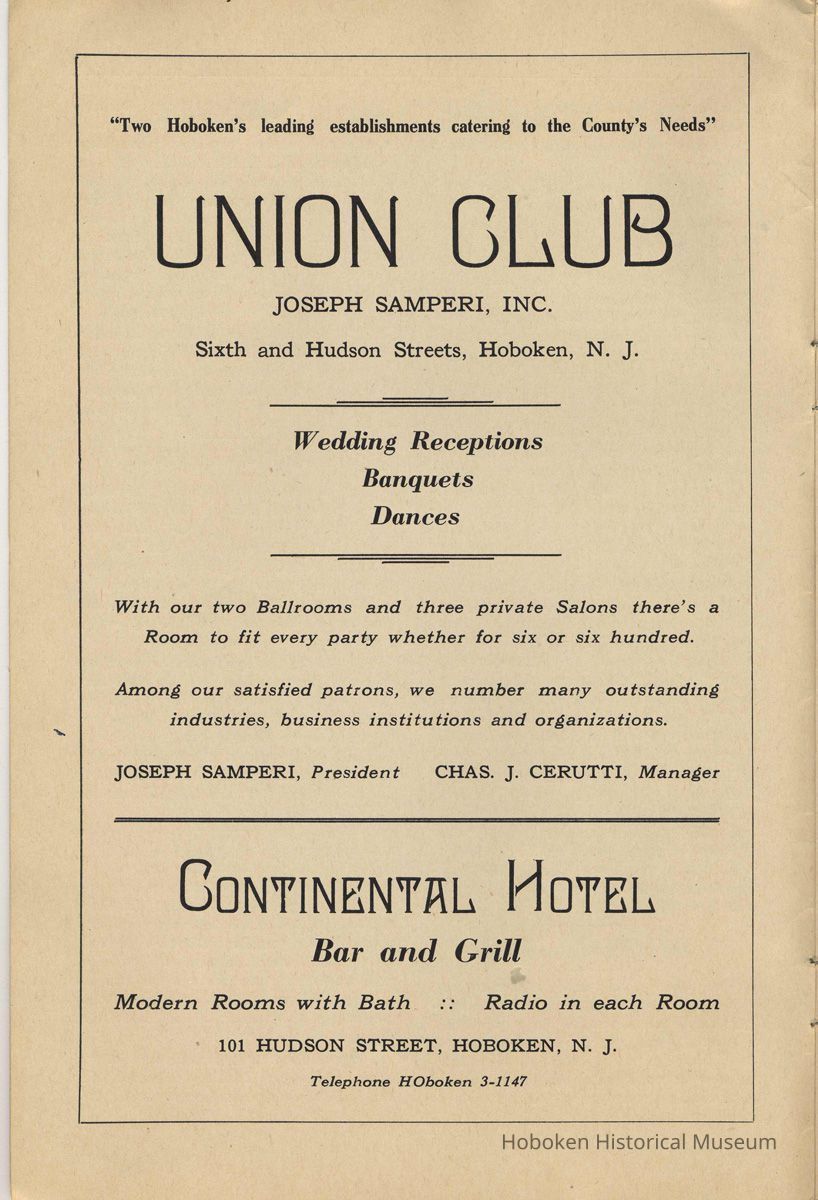 "Two Hoboken's leading establishments catering to the County's Needs"

UNION CLUB

JOSEPH SAMPERI, INC.

Sixth and Hudson Streets, Hoboken, N. J.

Wedding Receptions
Banquets
Dances

With our two Ballrooms and three private Salons there's a Room to fit every party whether for six or six hundred.

Among our satisfied patrons, we number many outstanding industries, business institutions and organizations.

JOSEPH SAMPERI, President CHAS. J. CERUTTI, Manager

CONTINENTAL HOTEL

Bar and Grill

Modern Rooms with Bath :: Radio in each Room

101 HUDSON STREET, HOBOKEN, N. J.

Telephone HOboken 3-1147

Hoboken Historical Museum